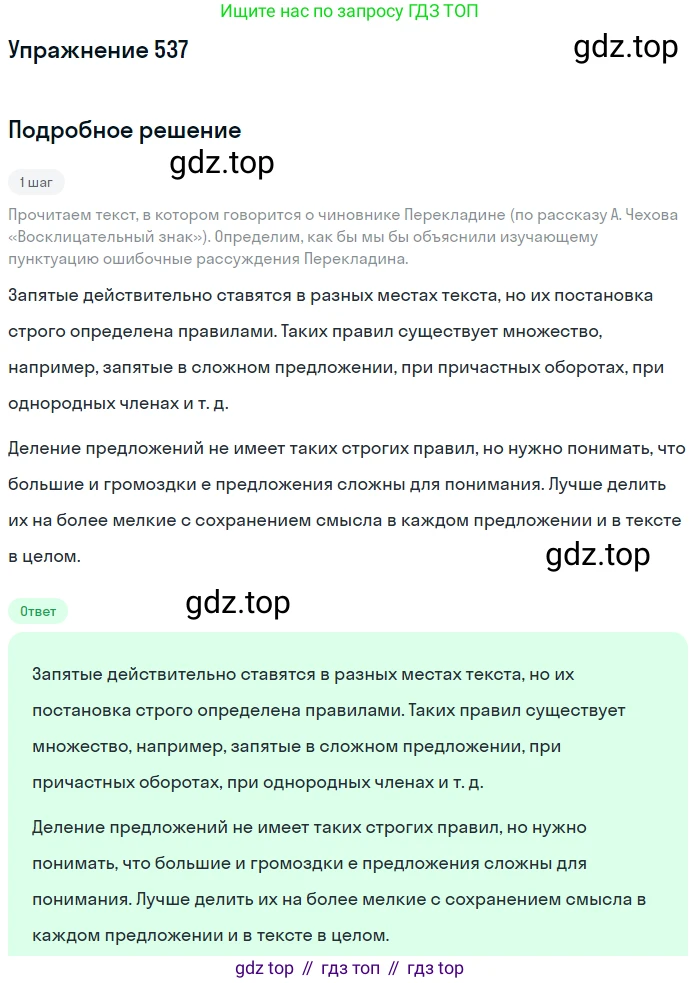 Ищите нас по запросу ГДЗ ТОП

Упражнение 537

Подробное решение

1 шаг

Прочитаем текст, в котором говорится о чиновнике Перекладине (по рассказу А. Чехова «Восклицательный знак»). Определим, как бы мы бы объяснили изучающему пунктуацию ошибочные рассуждения Перекладина.

Запятые действительно ставятся в разных местах текста, но их постановка строго определена правилами. Таких правил существует множество, например, запятые в сложном предложении, при причастных оборотах, при однородных членах и т. д.

Деление предложений не имеет таких строгих правил, но нужно понимать, что большие и громоздки е предложения сложны для понимания. Лучше делить их на более мелкие с сохранением смысла в каждом предложении и в тексте в целом.

Ответ

Запятые действительно ставятся в разных местах текста, но их постановка строго определена правилами. Таких правил существует множество, например, запятые в сложном предложении, при причастных оборотах, при однородных членах и т. д.

Деление предложений не имеет таких строгих правил, но нужно понимать, что большие и громоздки е предложения сложны для понимания. Лучше делить их на более мелкие с сохранением смысла в каждом предложении и в тексте в целом.

gdz top // гдз топ // гдз top

gdz.top